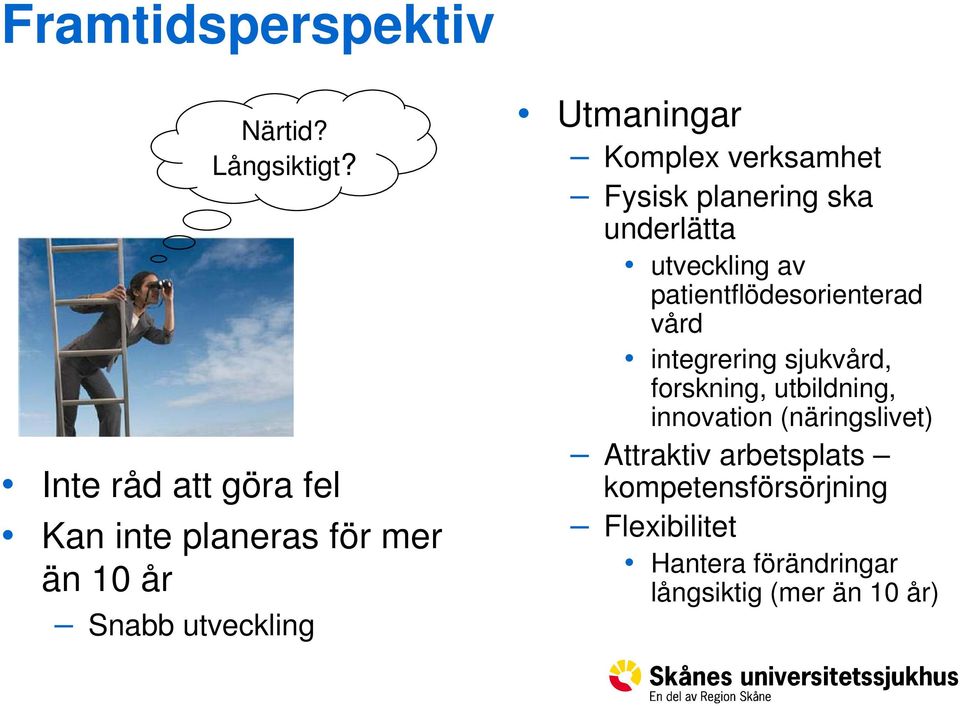 Framtidsperspektiv

Närtid?
Långsiktigt?

• Inte råd att göra fel
• Kan inte planeras för mer än 10 år
– Snabb utveckling

• Utmaningar
– Komplex verksamhet
– Fysisk planering ska underlätta
• utveckling av patientflödesorienterad vård
• integrering sjukvård, forskning, utbildning, innovation (näringslivet)
– Attraktiv arbetsplats – kompetensförsörjning
– Flexibilitet
• Hantera förändringar långsiktig (mer än 10 år)

Skånes universitetssjukhus
En del av Region Skåne